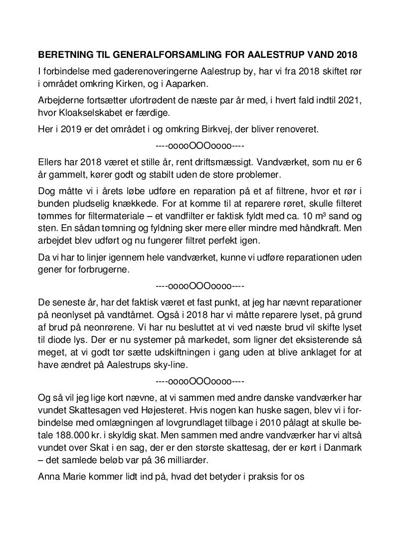 BERETNING TIL GENERALFORSAMLING FOR AALESTRUP VAND 2018

I forbindelse med gaderenoveringerne Aalestrup by, har vi fra 2018 skiftet rør i området omkring Kirken, og i Aaparken.

Arbejderne fortsætter ufortrødent de næste par år med, i hvert fald indtil 2021, hvor Kloakselskabet er færdige.

Her i 2019 er det området i og omkring Birkvej, der bliver renoveret.

----ooooOOOoooo----

Ellers har 2018 været et stille år, rent driftsmæssigt. Vandværket, som nu er 6 år gammelt, kører godt og stabilt uden de store problemer.

Dog måtte vi i årets løbe udføre en reparation på et af filtrene, hvor et rør i bunden pludselig knækkede. For at komme til at reparere røret, skulle filteret tømmes for filtermateriale – et vandfilter er faktisk fyldt med ca. 10 m³ sand og sten. En sådan tømning og fyldning sker mere eller mindre med håndkraft. Men arbejdet blev udført og nu fungerer filtret perfekt igen.

Da vi har to linjer igennem hele vandværket, kunne vi udføre reparationen uden gener for forbrugerne.

----ooooOOOoooo----

De seneste år, har det faktisk været et fast punkt, at jeg har nævnt reparationer på neonlyset på vandtårnet. Også i 2018 har vi måtte reparere lyset, på grund af brud på neonrørene. Vi har nu besluttet at vi ved næste brud vil skifte lyset til diode lys. Der er nu systemer på markedet, som ligner det eksisterende så meget, at vi godt tør sætte udskiftningen i gang uden at blive anklaget for at have ændret på Aalestrups sky-line.

----ooooOOOoooo----

Og så vil jeg lige kort nævne, at vi sammen med andre danske vandværker har vundet Skattesagen ved Højesteret. Hvis nogen kan huske sagen, blev vi i forbindelse med omlægningen af lovgrundlaget tilbage i 2010 pålagt at skulle betale 188.000 kr. i skyldig skat. Men sammen med andre vandværker har vi altså vundet over Skat i en sag, der er den største skattesag, der er kørt i Danmark – det samlede beløb var på 36 milliarder.

Anna Marie kommer lidt ind på, hvad det betyder i praksis for os